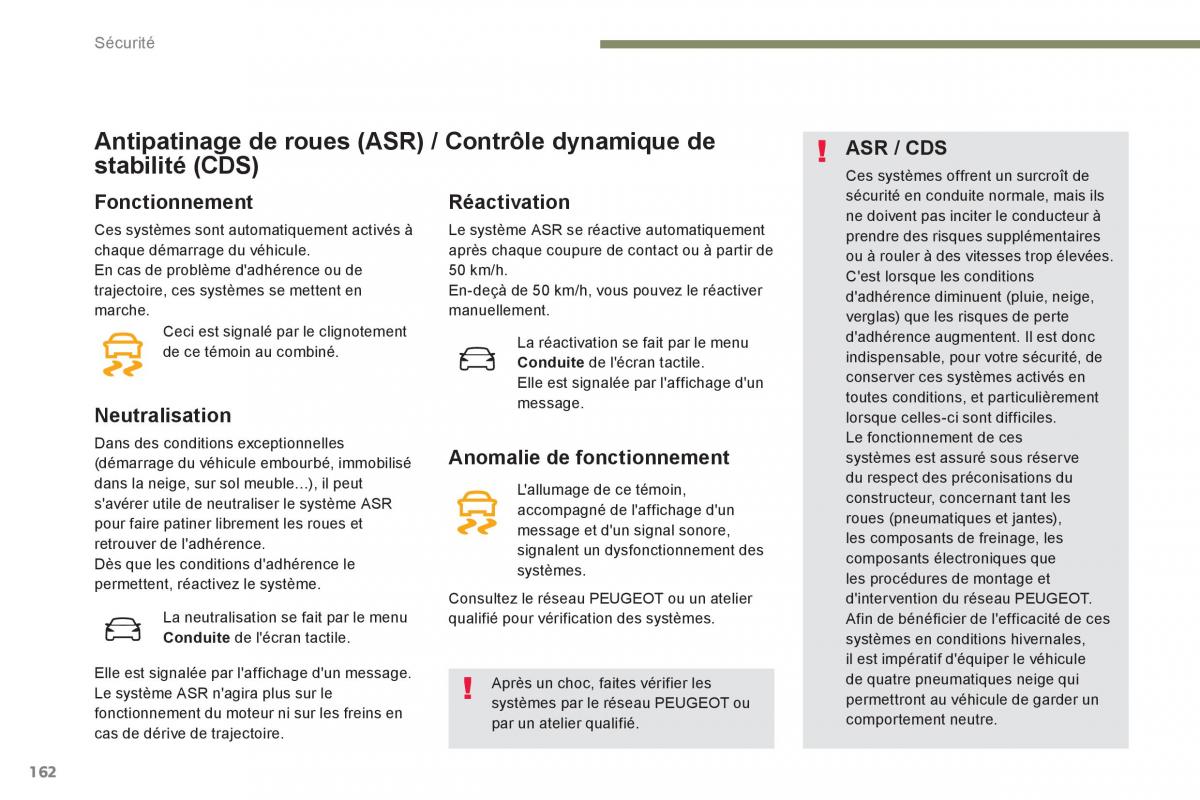 Sécurité

Antipatinage de roues (ASR) / Contrôle dynamique de stabilité (CDS)

Fonctionnement

Ces systèmes sont automatiquement activés à chaque démarrage du véhicule.
En cas de problème d'adhérence ou de trajectoire, ces systèmes se mettent en marche.

Ceci est signalé par le clignotement de ce témoin au combiné.

Neutralisation

Dans des conditions exceptionnelles (démarrage du véhicule embourbé, immobilisé dans la neige, sur sol meuble...), il peut s'avérer utile de neutraliser le système ASR pour faire patiner librement les roues et retrouver de l'adhérence.
Dès que les conditions d'adhérence le permettent, réactivez le système.

La neutralisation se fait par le menu **Conduite** de l'écran tactile.

Elle est signalée par l'affichage d'un message.
Le système ASR n'agira plus sur le fonctionnement du moteur ni sur les freins en cas de dérive de trajectoire.

Réactivation

Le système ASR se réactive automatiquement après chaque coupure de contact ou à partir de 50 km/h.
En-deçà de 50 km/h, vous pouvez le réactiver manuellement.

La réactivation se fait par le menu **Conduite** de l'écran tactile.
Elle est signalée par l'affichage d'un message.

Anomalie de fonctionnement

L'allumage de ce témoin, accompagné de l'affichage d'un message et d'un signal sonore, signalent un dysfonctionnement des systèmes.

Consultez le réseau PEUGEOT ou un atelier qualifié pour vérification des systèmes.

Après un choc, faites vérifier les systèmes par le réseau PEUGEOT ou par un atelier qualifié.

ASR / CDS

Ces systèmes offrent un surcroît de sécurité en conduite normale, mais ils ne doivent pas inciter le conducteur à prendre des risques supplémentaires ou à rouler à des vitesses trop élevées.
C'est lorsque les conditions d'adhérence diminuent (pluie, neige, verglas) que les risques de perte d'adhérence augmentent. Il est donc indispensable, pour votre sécurité, de conserver ces systèmes activés en toutes conditions, et particulièrement lorsque celles-ci sont difficiles.
Le fonctionnement de ces systèmes est assuré sous réserve du respect des préconisations du constructeur, concernant tant les roues (pneumatiques et jantes), les composants de freinage, les composants électroniques que les procédures de montage et d'intervention du réseau PEUGEOT.
Afin de bénéficier de l'efficacité de ces systèmes en conditions hivernales, il est impératif d'équiper le véhicule de quatre pneumatiques neige qui permettront au véhicule de garder un comportement neutre.

162